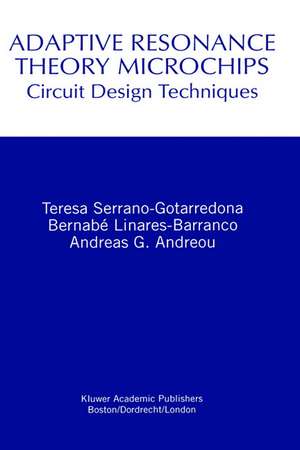 ADAPTIVE RESONANCE THEORY MICROCHIPS
Circuit Design Techniques

Teresa Serrano-Gotarredona
Bernabé Linares-Barranco
Andreas G. Andreou

Kluwer Academic Publishers
Boston/Dordrecht/London